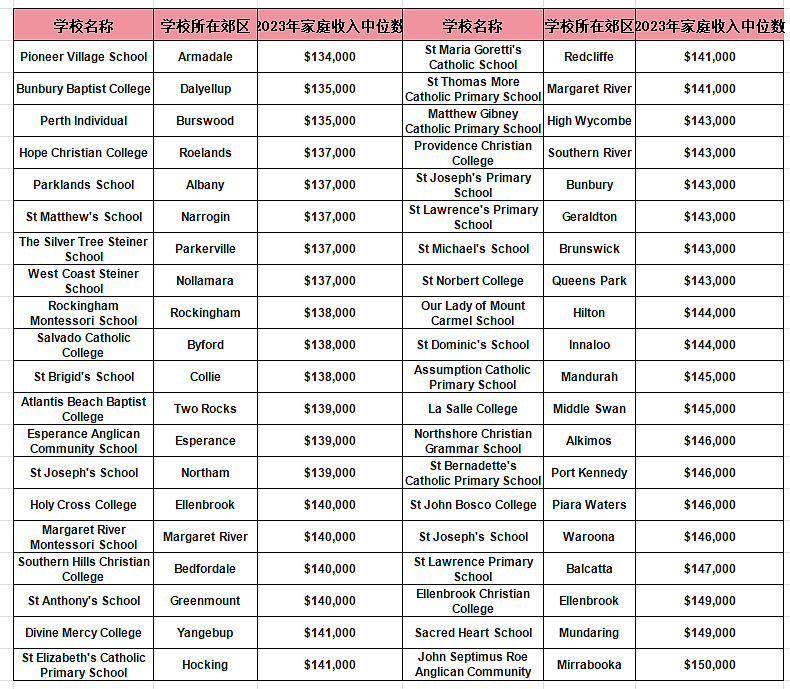 | 学校名称 | 学校所在郊区 | 2023年家庭收入中位数 | 学校名称 | 学校所在郊区 | 2023年家庭收入中位数 |
|---|---|---|---|---|---|
| Pioneer Village School | Armadale | $134,000 | St Maria Goretti's Catholic School | Redcliffe | $141,000 |
| Bunbury Baptist College | Dalyellup | $135,000 | St Thomas More Catholic Primary School | Margaret River | $141,000 |
| Perth Individual | Burswood | $135,000 | Matthew Gibney Catholic Primary School | High Wycombe | $143,000 |
| Hope Christian College | Roelands | $137,000 | Providence Christian College | Southern River | $143,000 |
| Parklands School | Albany | $137,000 | St Joseph's Primary School | Bunbury | $143,000 |
| St Matthew's School | Narrogin | $137,000 | St Lawrence's Primary School | Geraldton | $143,000 |
| The Silver Tree Steiner School | Parkerville | $137,000 | St Michael's School | Brunswick | $143,000 |
| West Coast Steiner School | Nollamara | $137,000 | St Norbert College | Queens Park | $143,000 |
| Rockingham Montessori School | Rockingham | $138,000 | Our Lady of Mount Carmel School | Hilton | $144,000 |
| Salvado Catholic College | Byford | $138,000 | St Dominic's School | Innaloo | $144,000 |
| St Brigid's School | Collie | $138,000 | Assumption Catholic Primary School | Mandurah | $145,000 |
| Atlantis Beach Baptist College | Two Rocks | $139,000 | La Salle College | Middle Swan | $145,000 |
| Esperance Anglican Community School | Esperance | $139,000 | Northshore Christian Grammar School | Alkimos | $146,000 |
| St Joseph's School | Northam | $139,000 | St Bernadette's Catholic Primary School | Port Kennedy | $146,000 |
| Holy Cross College | Ellenbrook | $140,000 | St John Bosco College | Piara Waters | $146,000 |
| Margaret River Montessori School | Margaret River | $140,000 | St Joseph's School | Waroona | $146,000 |
| Southern Hills Christian College | Bedfordale | $140,000 | St Lawrence Primary School | Balcatta | $147,000 |
| St Anthony's School | Greenmount | $140,000 | Ellenbrook Christian College | Ellenbrook | $149,000 |
| Divine Mercy College | Yangebup | $141,000 | Sacred Heart School | Mundaring | $149,000 |
| St Elizabeth's Catholic Primary School | Hocking | $141,000 | John Septimus Roe Anglican Community | Mirrabooka | $150,000 |